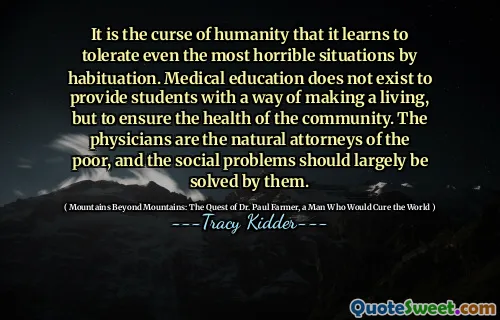 It is the curse of humanity that it learns to tolerate even the most horrible situations by habituation. Medical education does not exist to provide students with a way of making a living, but to ensure the health of the community. The physicians are the natural attorneys of the poor, and the social problems should largely be solved by them.

( Mountains Beyond Mountains: The Quest of Dr. Paul Farmer, a Man Who Would Cure the World )

---Tracy Kidder---

QuoteSweet.com